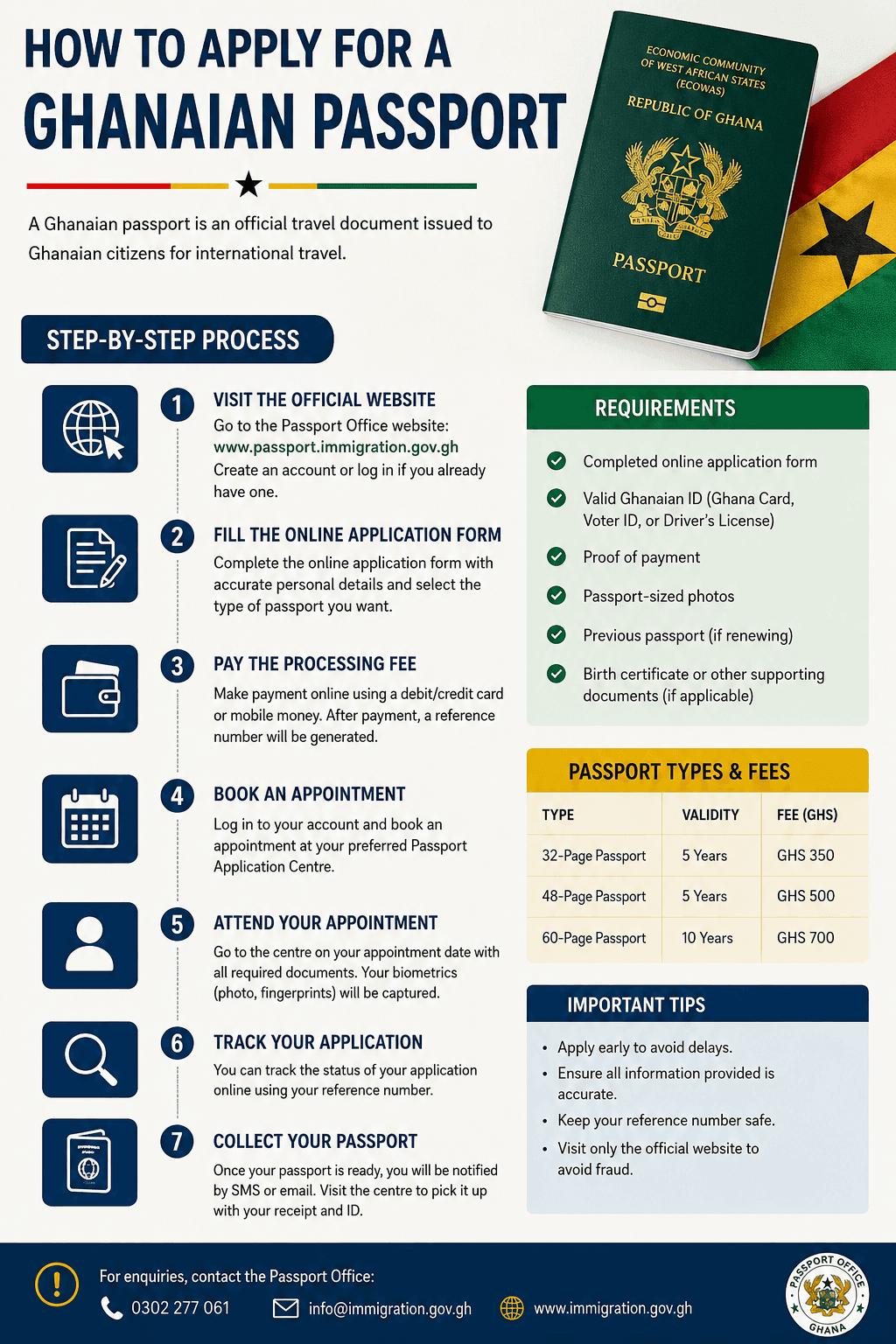 HOW TO APPLY FOR A
GHANAIAN PASSPORT

A Ghanaian passport is an official travel document issued to Ghanaian citizens for international travel.

ECONOMIC COMMUNITY OF WEST AFRICAN STATES (ECOWAS)
REPUBLIC OF GHANA
PASSPORT

STEP-BY-STEP PROCESS

1 VISIT THE OFFICIAL WEBSITE
Go to the Passport Office website: www.passport.immigration.gov.gh
Create an account or log in if you already have one.

2 FILL THE ONLINE APPLICATION FORM
Complete the online application form with accurate personal details and select the type of passport you want.

3 PAY THE PROCESSING FEE
Make payment online using a debit/credit card or mobile money. After payment, a reference number will be generated.

4 BOOK AN APPOINTMENT
Log in to your account and book an appointment at your preferred Passport Application Centre.

5 ATTEND YOUR APPOINTMENT
Go to the centre on your appointment date with all required documents. Your biometrics (photo, fingerprints) will be captured.

6 TRACK YOUR APPLICATION
You can track the status of your application online using your reference number.

7 COLLECT YOUR PASSPORT
Once your passport is ready, you will be notified by SMS or email. Visit the centre to pick it up with your receipt and ID.

REQUIREMENTS
Completed online application form
Valid Ghanaian ID (Ghana Card, Voter ID, or Driver's License)
Proof of payment
Passport-sized photos
Previous passport (if renewing)
Birth certificate or other supporting documents (if applicable)

PASSPORT TYPES & FEES

| TYPE | VALIDITY | FEE (GHS) |
|---|---|---|
| 32-Page Passport | 5 Years | GHS 350 |
| 48-Page Passport | 5 Years | GHS 500 |
| 60-Page Passport | 10 Years | GHS 700 |

IMPORTANT TIPS
• Apply early to avoid delays.
• Ensure all information provided is accurate.
• Keep your reference number safe.
• Visit only the official website to avoid fraud.

For enquiries, contact the Passport Office:
0302 277 061
info@immigration.gov.gh
www.immigration.gov.gh

PASSPORT OFFICE
GHANA